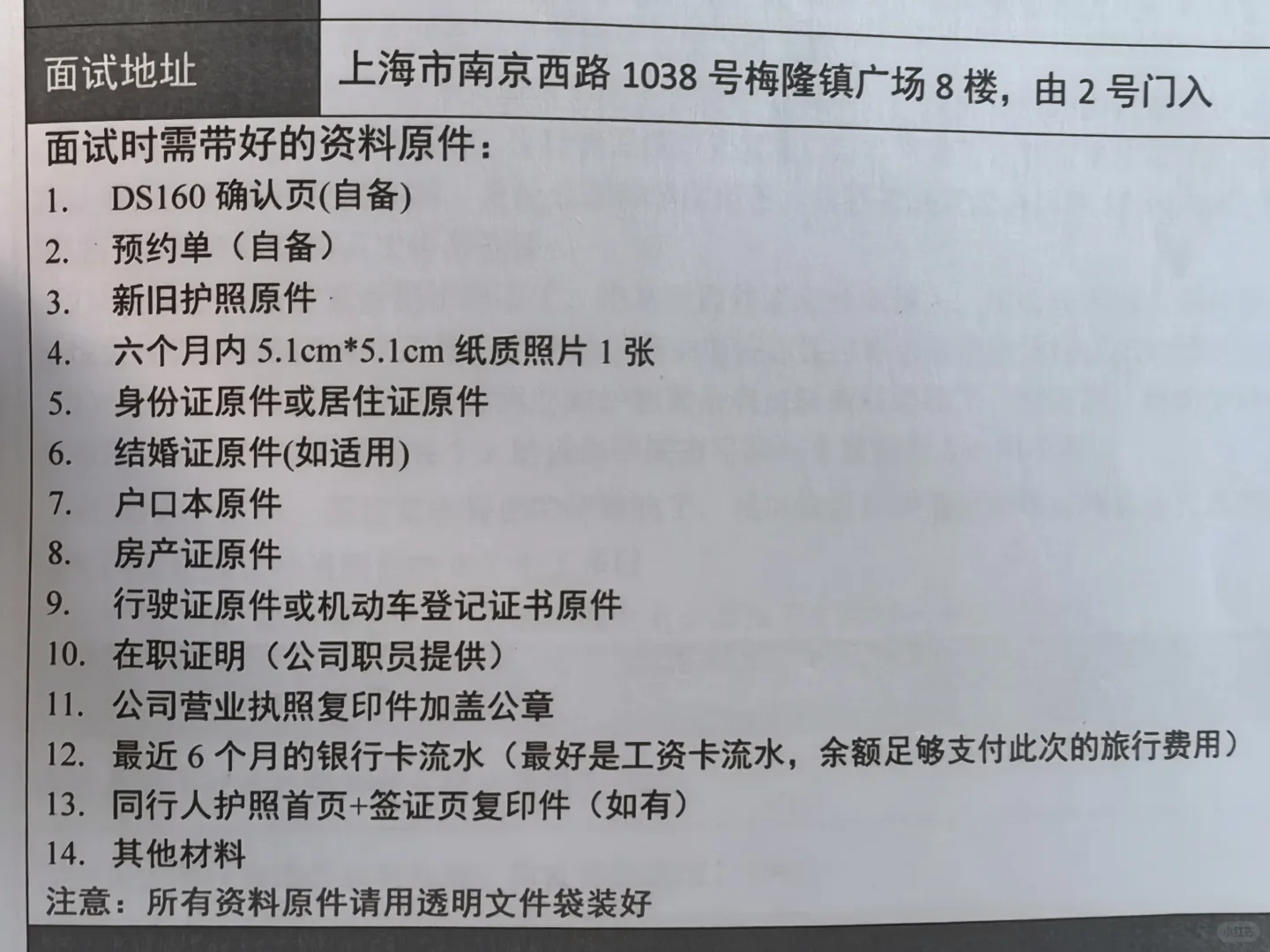 面试地址 上海市南京西路1038号梅隆镇广场8楼，由2号门入

面试时需带好的资料原件：
1. DS160确认页(自备)
2. 预约单（自备）
3. 新旧护照原件
4. 六个月内5.1cm*5.1cm纸质照片1张
5. 身份证原件或居住证原件
6. 结婚证原件(如适用)
7. 户口本原件
8. 房产证原件
9. 行驶证原件或机动车登记证书原件
10. 在职证明（公司职员提供）
11. 公司营业执照复印件加盖公章
12. 最近6个月的银行卡流水（最好是工资卡流水，余额足够支付此次的旅行费用）
13. 同行人护照首页+签证页复印件（如有）
14. 其他材料
注意：所有资料原件请用透明文件袋装好